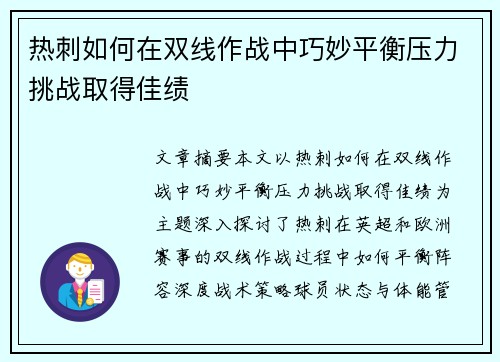 热刺如何在双线作战中巧妙平衡压力挑战取得佳绩

文章摘要本文以热刺如何在双线作战中巧妙平衡压力挑战取得佳绩为主题深入探讨了热刺在英超和欧洲赛事的双线作战过程中如何平衡阵容深度战术策略球员状态与体能管